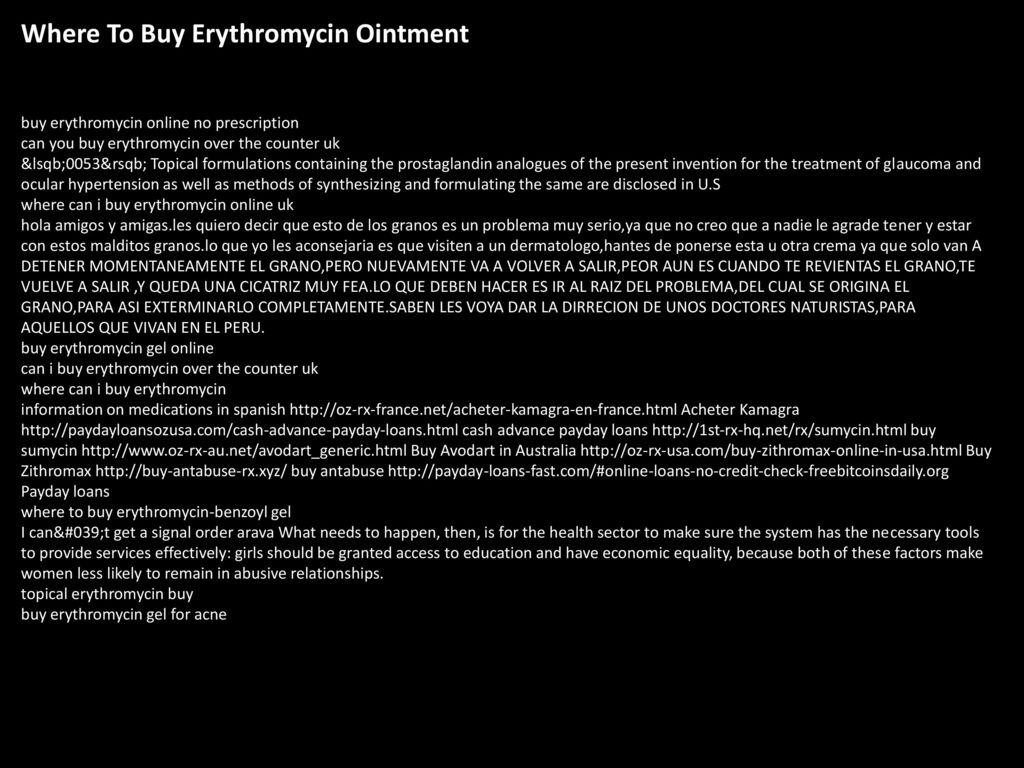 Where To Buy Erythromycin Ointment

buy erythromycin online no prescription
can you buy erythromycin over the counter uk
&lsqb;0053&rsqb; Topical formulations containing the prostaglandin analogues of the present invention for the treatment of glaucoma and ocular hypertension as well as methods of synthesizing and formulating the same are disclosed in U.S
where can i buy erythromycin online uk
hola amigos y amigas.les quiero decir que esto de los granos es un problema muy serio,ya que no creo que a nadie le agrade tener y estar con estos malditos granos.lo que yo les aconsejaria es que visiten a un dermatologo,hantes de ponerse esta u otra crema ya que solo van A DETENER MOMENTANEAMENTE EL GRANO,PERO NUEVAMENTE VA A VOLVER A SALIR,PEOR AUN ES CUANDO TE REVIENTAS EL GRANO,TE VUELVE A SALIR ,Y QUEDA UNA CICATRIZ MUY FEA.LO QUE DEBEN HACER ES IR AL RAIZ DEL PROBLEMA,DEL CUAL SE ORIGINA EL GRANO,PARA ASI EXTERMINARLO COMPLETAMENTE.SABEN LES VOYA DAR LA DIRRECION DE UNOS DOCTORES NATURISTAS,PARA AQUELLOS QUE VIVAN EN EL PERU.
buy erythromycin gel online
can i buy erythromycin over the counter uk
where can i buy erythromycin
information on medications in spanish http://oz-rx-france.net/acheter-kamagra-en-france.html Acheter Kamagra http://paydayloansozusa.com/cash-advance-payday-loans.html cash advance payday loans http://1st-rx-hq.net/rx/sumycin.html buy sumycin http://www.oz-rx-au.net/avodart_generic.html Buy Avodart in Australia http://oz-rx-usa.com/buy-zithromax-online-in-usa.html Buy Zithromax http://buy-antabuse-rx.xyz/ buy antabuse http://payday-loans-fast.com/#online-loans-no-credit-check-freebitcoinsdaily.org Payday loans
where to buy erythromycin-benzoyl gel
I can&#039;t get a signal order arava What needs to happen, then, is for the health sector to make sure the system has the necessary tools to provide services effectively: girls should be granted access to education and have economic equality, because both of these factors make women less likely to remain in abusive relationships.
topical erythromycin buy
buy erythromycin gel for acne